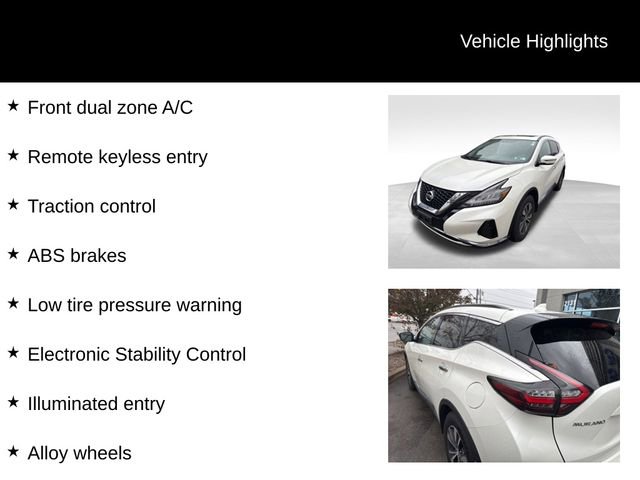 Vehicle Highlights

★ Front dual zone A/C

★ Remote keyless entry

★ Traction control

★ ABS brakes

★ Low tire pressure warning

★ Electronic Stability Control

★ Illuminated entry

★ Alloy wheels

MURANO